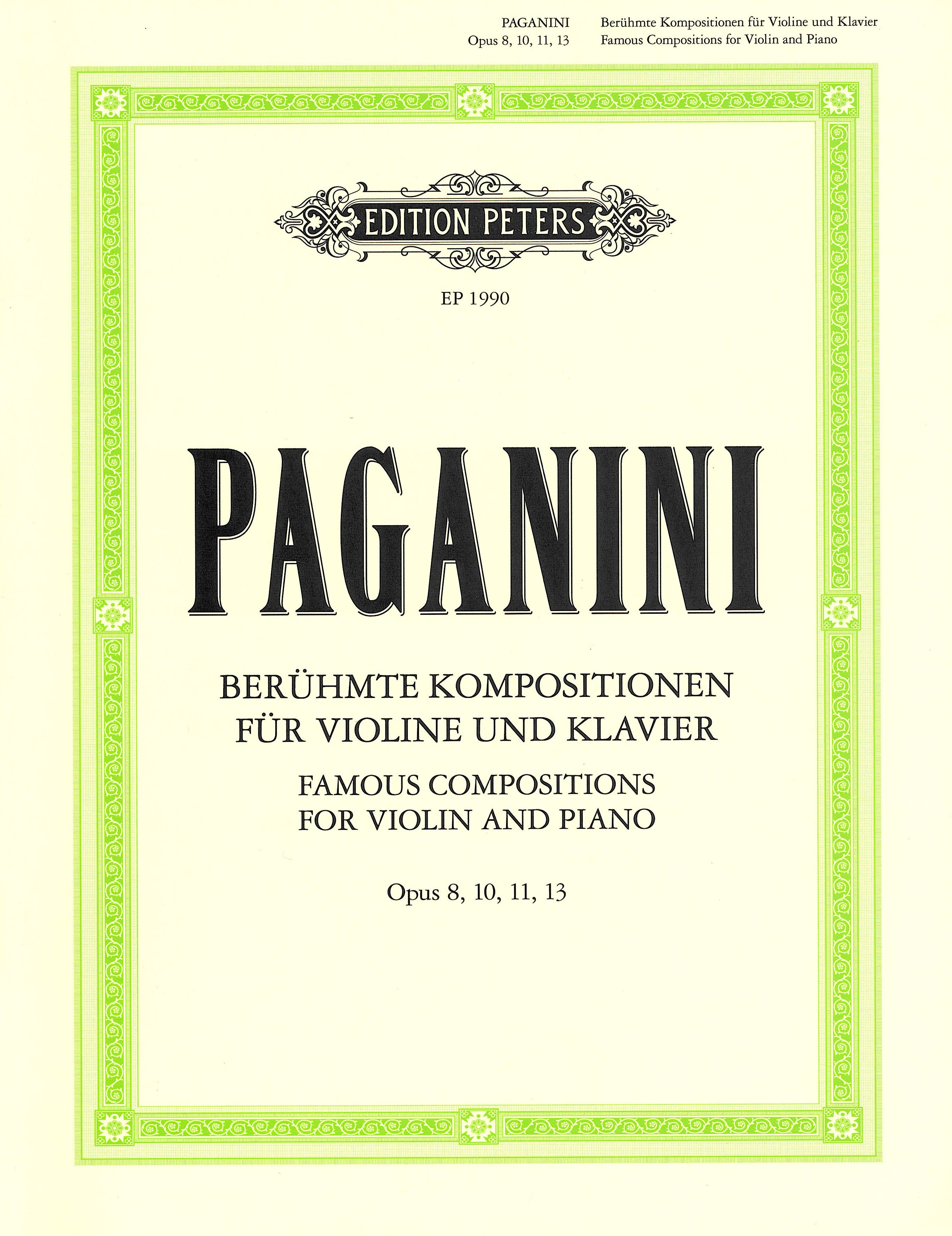 PAGANINI
Opus 8, 10, 11, 13

Berühmte Kompositionen für Violine und Klavier
Famous Compositions for Violin and Piano

EDITION PETERS

EP 1990

PAGANINI

BERÜHMTE KOMPOSITIONEN
FÜR VIOLINE UND KLAVIER

FAMOUS COMPOSITIONS
FOR VIOLIN AND PIANO

Opus 8, 10, 11, 13